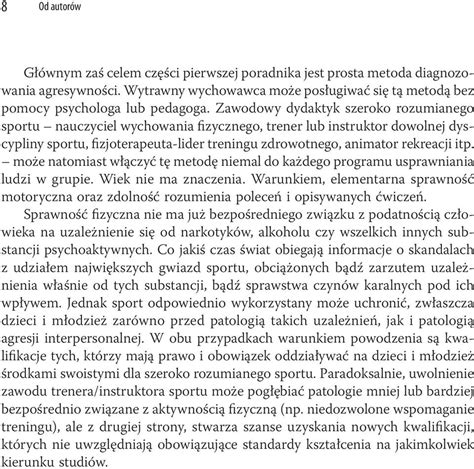 8 Od autorów

Głównym zaś celem części pierwszej poradnika jest prosta metoda diagnozowania agresywności. Wytrawny wychowawca może posługiwać się tą metodą bez pomocy psychologa lub pedagoga. Zawodowy dydaktyk szeroko rozumianego sportu – nauczyciel wychowania fizycznego, trener lub instruktor dowolnej dyscypliny sportu, fizjoterapeuta-lider treningu zdrowotnego, animator rekreacji itp. – może natomiast włączyć tę metodę niemal do każdego programu usprawniania ludzi w grupie. Wiek nie ma znaczenia. Warunkiem, elementarna sprawność motoryczna oraz zdolność rozumienia poleceń i opisywanych ćwiczeń.

Sprawność fizyczna nie ma już bezpośredniego związku z podatnością człowieka na uzależnienie się od narkotyków, alkoholu czy wszelkich innych substancji psychoaktywnych. Co jakiś czas świat obiegają informacje o skandalach z udziałem największych gwiazd sportu, obciążonych bądź zarzutem uzależnienia właśnie od tych substancji, bądź sprawstwa czynów karalnych pod ich wpływem. Jednak sport odpowiednio wykorzystany może uchronić, zwłaszcza dzieci i młodzież zarówno przed patologią takich uzależnień, jak i patologią agresji interpersonalnej. W obu przypadkach warunkiem powodzenia są kwalifikacje tych, którzy mają prawo i obowiązek oddziaływać na dzieci i młodzież środkami swoistymi dla szeroko rozumianego sportu. Paradoksalnie, uwolnienie zawodu trenera/instruktora sportu może pogłębiać patologie mniej lub bardziej bezpośrednio związane z aktywnością fizyczną (np. niedozwolone wspomaganie treningu), ale z drugiej strony, stwarza szanse uzyskania nowych kwalifikacji, których nie uwzględniają obowiązujące standardy kształcenia na jakimkolwiek kierunku studiów.